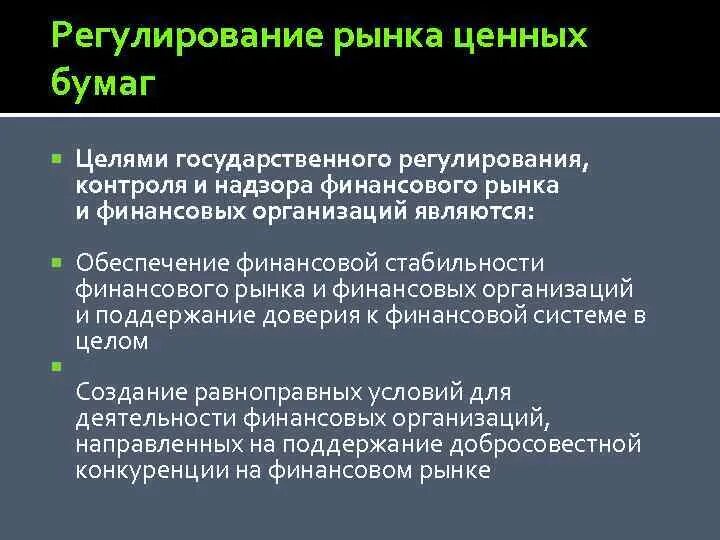 Регулирование рынка ценных бумаг

Целями государственного регулирования, контроля и надзора финансового рынка и финансовых организаций являются:

Обеспечение финансовой стабильности финансового рынка и финансовых организаций и поддержание доверия к финансовой системе в целом

Создание равноправных условий для деятельности финансовых организаций, направленных на поддержание добросовестной конкуренции на финансовом рынке